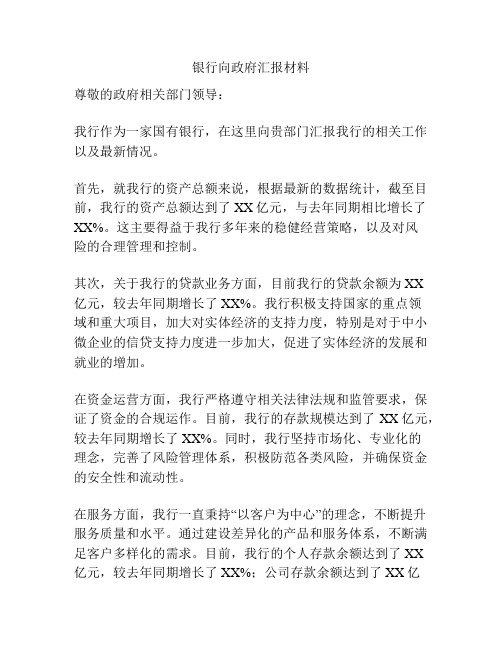 银行向政府汇报材料

尊敬的政府相关部门领导：

我行作为一家国有银行，在这里向贵部门汇报我行的相关工作以及最新情况。

首先，就我行的资产总额来说，根据最新的数据统计，截至目前，我行的资产总额达到了 XX 亿元，与去年同期相比增长了 XX%。这主要得益于我行多年来的稳健经营策略，以及对风险的合理管理和控制。

其次，关于我行的贷款业务方面，目前我行的贷款余额为 XX 亿元，较去年同期增长了 XX%。我行积极支持国家的重点领域和重大项目，加大对实体经济的支持力度，特别是对于中小微企业的信贷支持力度进一步加大，促进了实体经济的发展和就业的增加。

在资金运营方面，我行严格遵守相关法律法规和监管要求，保证了资金的合规运作。目前，我行的存款规模达到了 XX 亿元，较去年同期增长了 XX%。同时，我行坚持市场化、专业化的理念，完善了风险管理体系，积极防范各类风险，并确保资金的安全性和流动性。

在服务方面，我行一直秉持“以客户为中心”的理念，不断提升服务质量和水平。通过建设差异化的产品和服务体系，不断满足客户多样化的需求。目前，我行的个人存款余额达到了 XX 亿元，较去年同期增长了 XX%；公司存款余额达到了 XX 亿